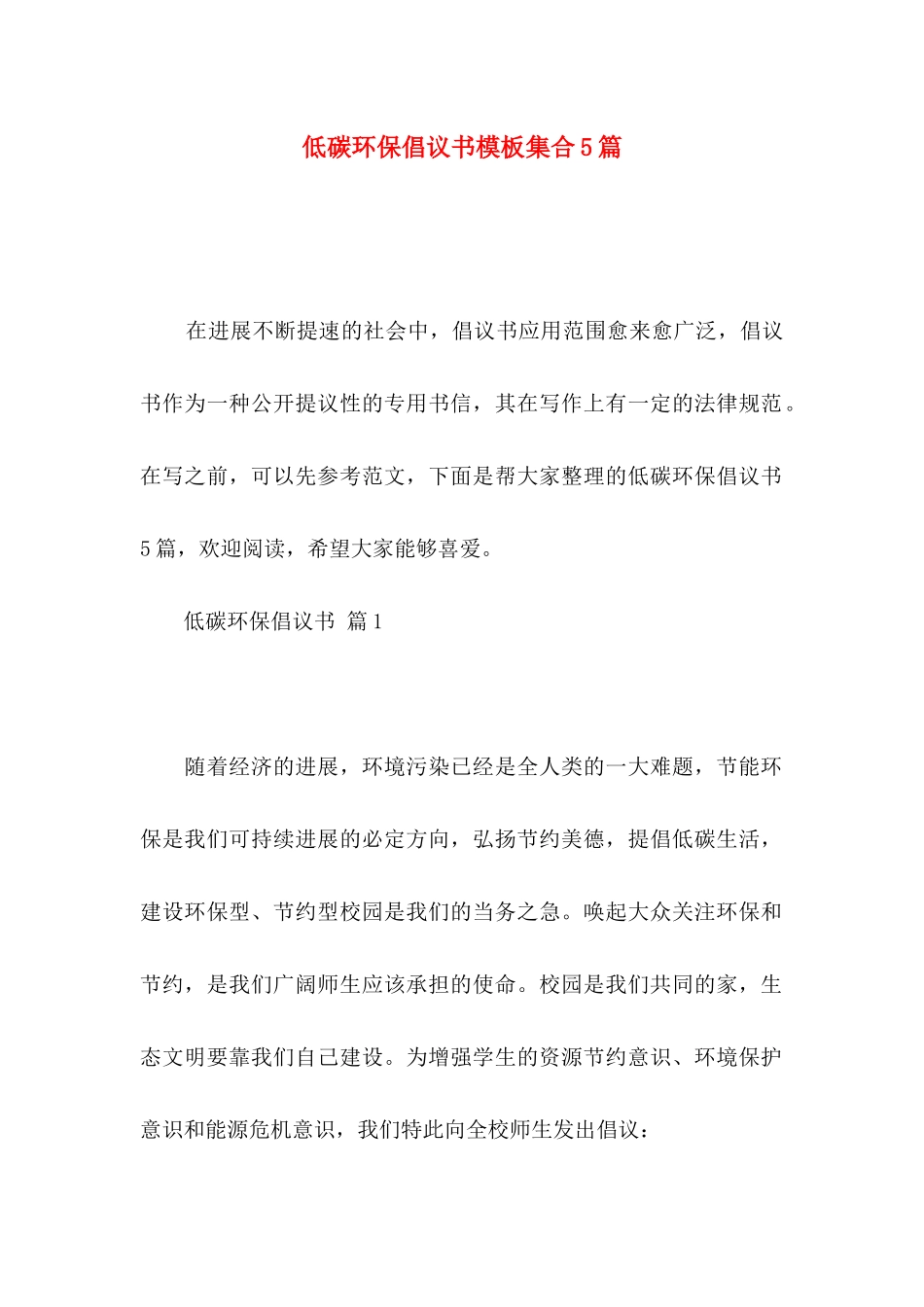 低碳环保倡议书模板集合5篇

在进展不断提速的社会中，倡议书应用范围愈来愈广泛，倡议书作为一种公开提议性的专用书信，其在写作上有一定的法律规范。在写之前，可以先参考范文，下面是帮大家整理的低碳环保倡议书5篇，欢迎阅读，希望大家能够喜爱。

低碳环保倡议书 篇1

随着经济的进展，环境污染已经是全人类的一大难题，节能环保是我们可持续进展的必定方向，弘扬节约美德，提倡低碳生活，建设环保型、节约型校园是我们的当务之急。唤起大众关注环保和节约，是我们广阔师生应该承担的使命。校园是我们共同的家，生态文明要靠我们自己建设。为增强学生的资源节约意识、环境保护意识和能源危机意识，我们特此向全校师生发出倡议：